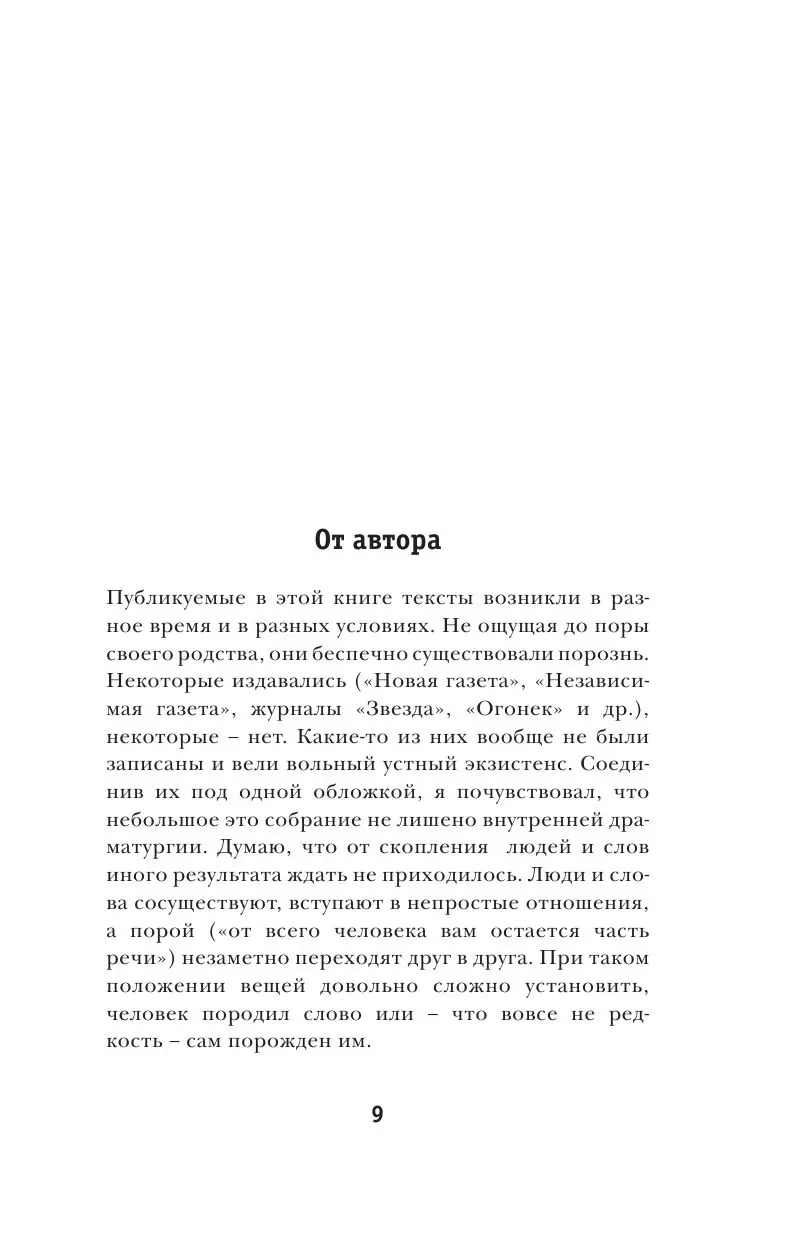 От автора

Публикуемые в этой книге тексты возникли в разное время и в разных условиях. Не ощущая до поры своего родства, они беспечно существовали порознь. Некоторые издавались («Новая газета», «Независимая газета», журналы «Звезда», «Огонек» и др.), некоторые – нет. Какие-то из них вообще не были записаны и вели вольный устный экзистенс. Соединив их под одной обложкой, я почувствовал, что небольшое это собрание не лишено внутренней драматургии. Думаю, что от скопления людей и слов иного результата ждать не приходилось. Люди и слова сосуществуют, вступают в непростые отношения, а порой («от всего человека вам остается часть речи») незаметно переходят друг в друга. При таком положении вещей довольно сложно установить, человек породил слово или – что вовсе не редкость – сам порожден им.

9